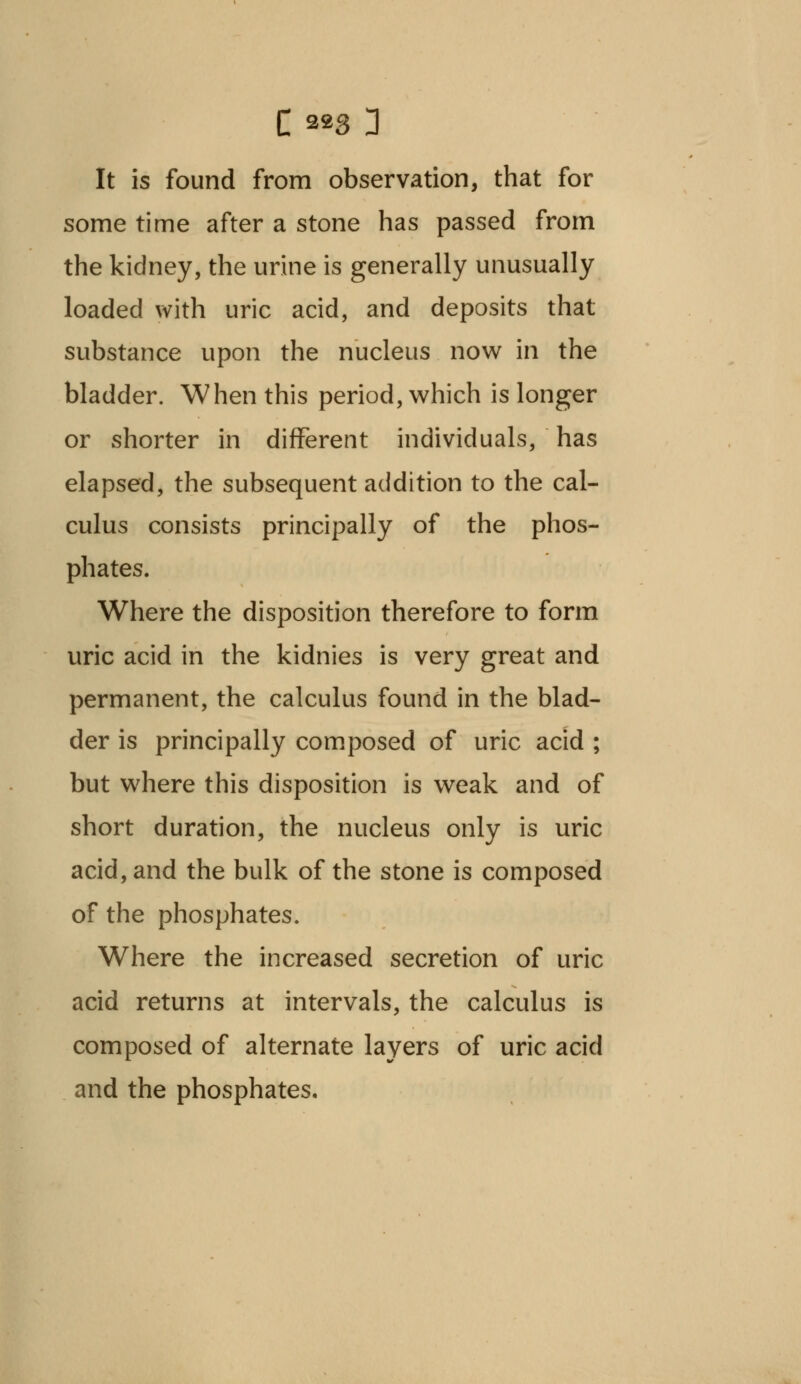 [ 223 ]

It is found from observation, that for some time after a stone has passed from the kidney, the urine is generally unusually loaded with uric acid, and deposits that substance upon the nucleus now in the bladder. When this period, which is longer or shorter in different individuals, has elapsed, the subsequent addition to the calculus consists principally of the phosphates.

Where the disposition therefore to form uric acid in the kidnies is very great and permanent, the calculus found in the bladder is principally composed of uric acid ; but where this disposition is weak and of short duration, the nucleus only is uric acid, and the bulk of the stone is composed of the phosphates.

Where the increased secretion of uric acid returns at intervals, the calculus is composed of alternate layers of uric acid and the phosphates.